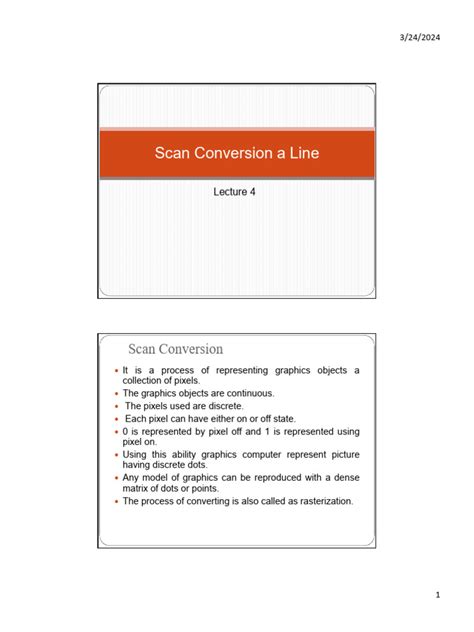 3/24/2024

Scan Conversion a Line

Lecture 4

Scan Conversion

- It is a process of representing graphics objects a collection of pixels.
- The graphics objects are continuous.
- The pixels used are discrete.
- Each pixel can have either on or off state.
- 0 is represented by pixel off and 1 is represented using pixel on.
- Using this ability graphics computer represent picture having discrete dots.
- Any model of graphics can be reproduced with a dense matrix of dots or points.
- The process of converting is also called as rasterization.

1